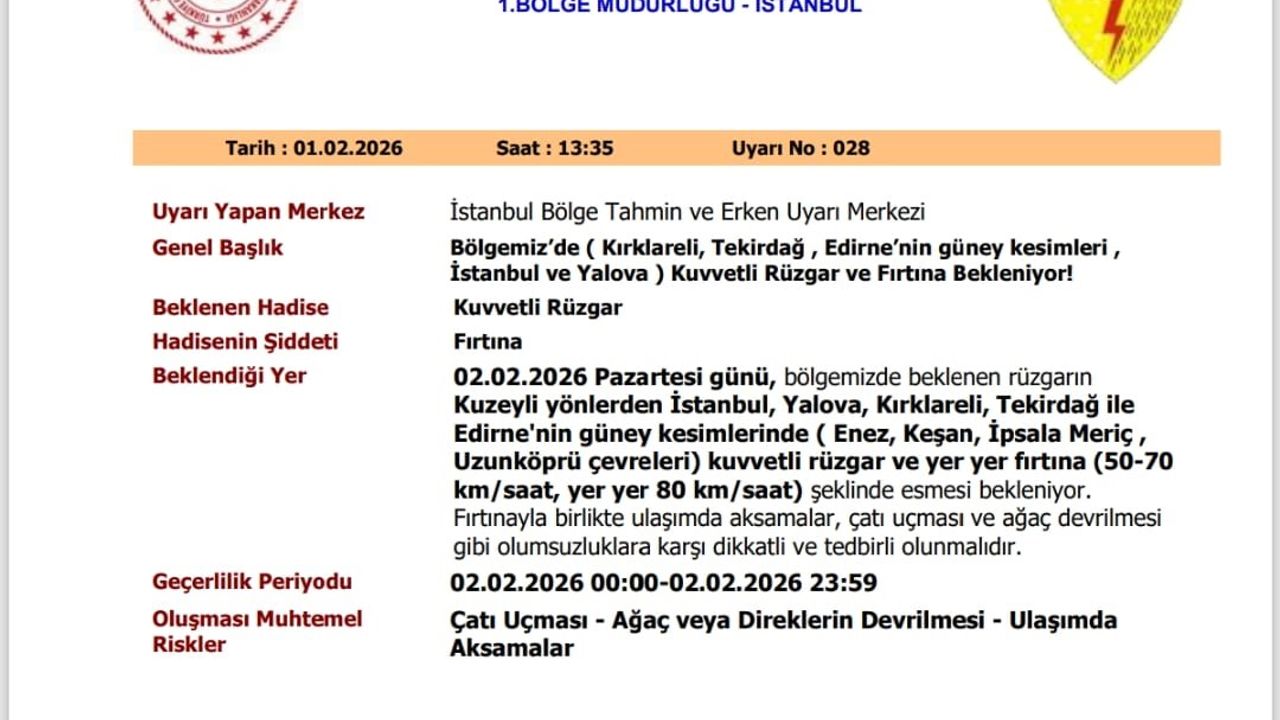 1.BÖLGE MÜDÜRLÜĞÜ - İSTANBUL

Tarih : 01.02.2026 Saat : 13:35 Uyarı No : 028

Uyarı Yapan Merkez
İstanbul Bölge Tahmin ve Erken Uyarı Merkezi

Genel Başlık
Bölgemiz'de ( Kırklareli, Tekirdağ , Edirne'nin güney kesimleri , İstanbul ve Yalova ) Kuvvetli Rüzgar ve Fırtına Bekleniyor!

Beklenen Hadise
Kuvvetli Rüzgar

Hadisenin Şiddeti
Fırtına

Beklendiği Yer
02.02.2026 Pazartesi günü, bölgemizde beklenen rüzgarın Kuzeyli yönlerden İstanbul, Yalova, Kırklareli, Tekirdağ ile Edirne'nin güney kesimlerinde ( Enez, Keşan, İpsala Meriç , Uzunköprü çevreleri) kuvvetli rüzgar ve yer yer fırtına (50-70 km/saat, yer yer 80 km/saat) şeklinde esmesi bekleniyor. Fırtınayla birlikte ulaşımda aksamalar, çatı uçması ve ağaç devrilmesi gibi olumsuzluklara karşı dikkatli ve tedbirli olunmalıdır.

Geçerlilik Periyodu
02.02.2026 00:00-02.02.2026 23:59

Oluşması Muhtemel Riskler
Çatı Uçması - Ağaç veya Direklerin Devrilmesi - Ulaşımda Aksamalar